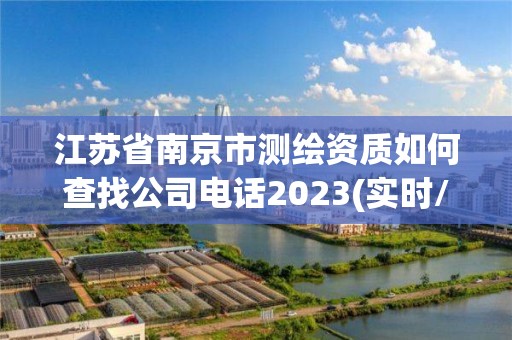 江苏省南京市测绘资质如何查找公司电话2023(实时/